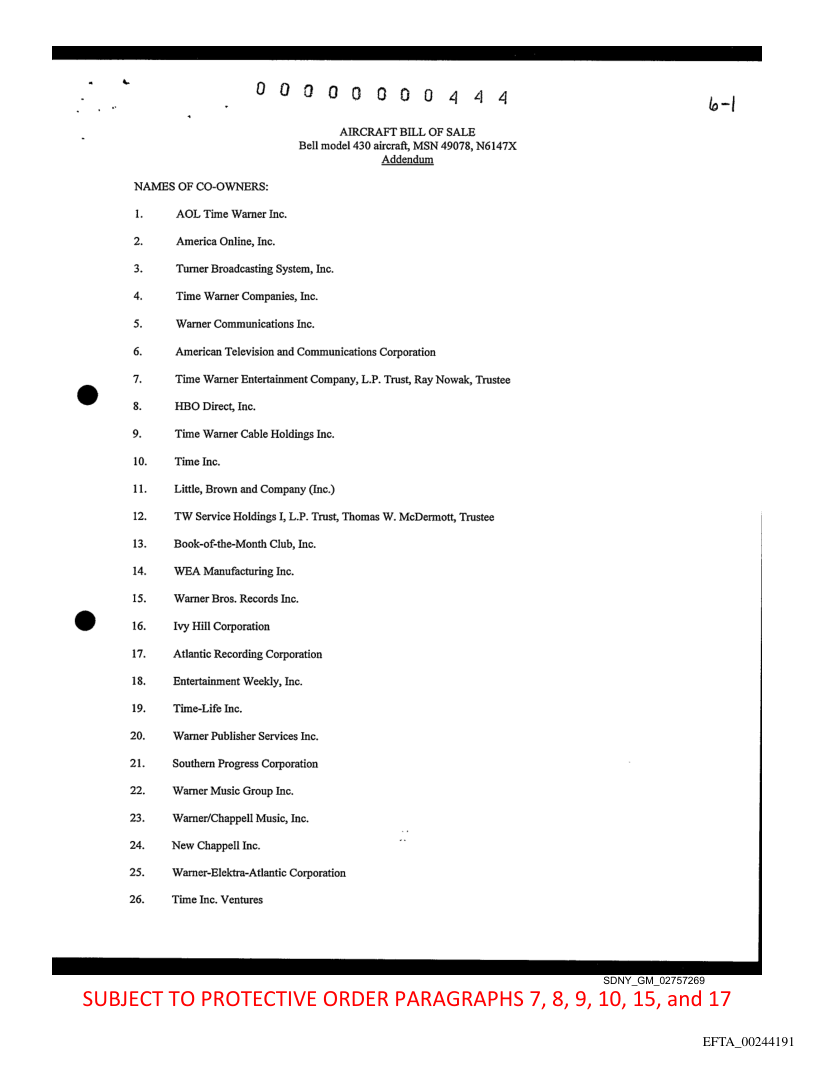 0 0 0 0 0 0 0 0 4 4 4

6-1

AIRCRAFT BILL OF SALE
Bell model 430 aircraft, MSN 49078, N6147X
Addendum

NAMES OF CO-OWNERS:

1. AOL Time Warner Inc.

2. America Online, Inc.

3. Turner Broadcasting System, Inc.

4. Time Warner Companies, Inc.

5. Warner Communications Inc.

6. American Television and Communications Corporation

7. Time Warner Entertainment Company, L.P. Trust, Ray Nowak, Trustee

8. HBO Direct, Inc.

9. Time Warner Cable Holdings Inc.

10. Time Inc.

11. Little, Brown and Company (Inc.)

12. TW Service Holdings I, L.P. Trust, Thomas W. McDermott, Trustee

13. Book-of-the-Month Club, Inc.

14. WEA Manufacturing Inc.

15. Warner Bros. Records Inc.

16. Ivy Hill Corporation

17. Atlantic Recording Corporation

18. Entertainment Weekly, Inc.

19. Time-Life Inc.

20. Warner Publisher Services Inc.

21. Southern Progress Corporation

22. Warner Music Group Inc.

23. Warner/Chappell Music, Inc.

24. New Chappell Inc.

25. Warner-Elektra-Atlantic Corporation

26. Time Inc. Ventures

SDNY_GM_02757269

SUBJECT TO PROTECTIVE ORDER PARAGRAPHS 7, 8, 9, 10, 15, and 17

EFTA_00244191